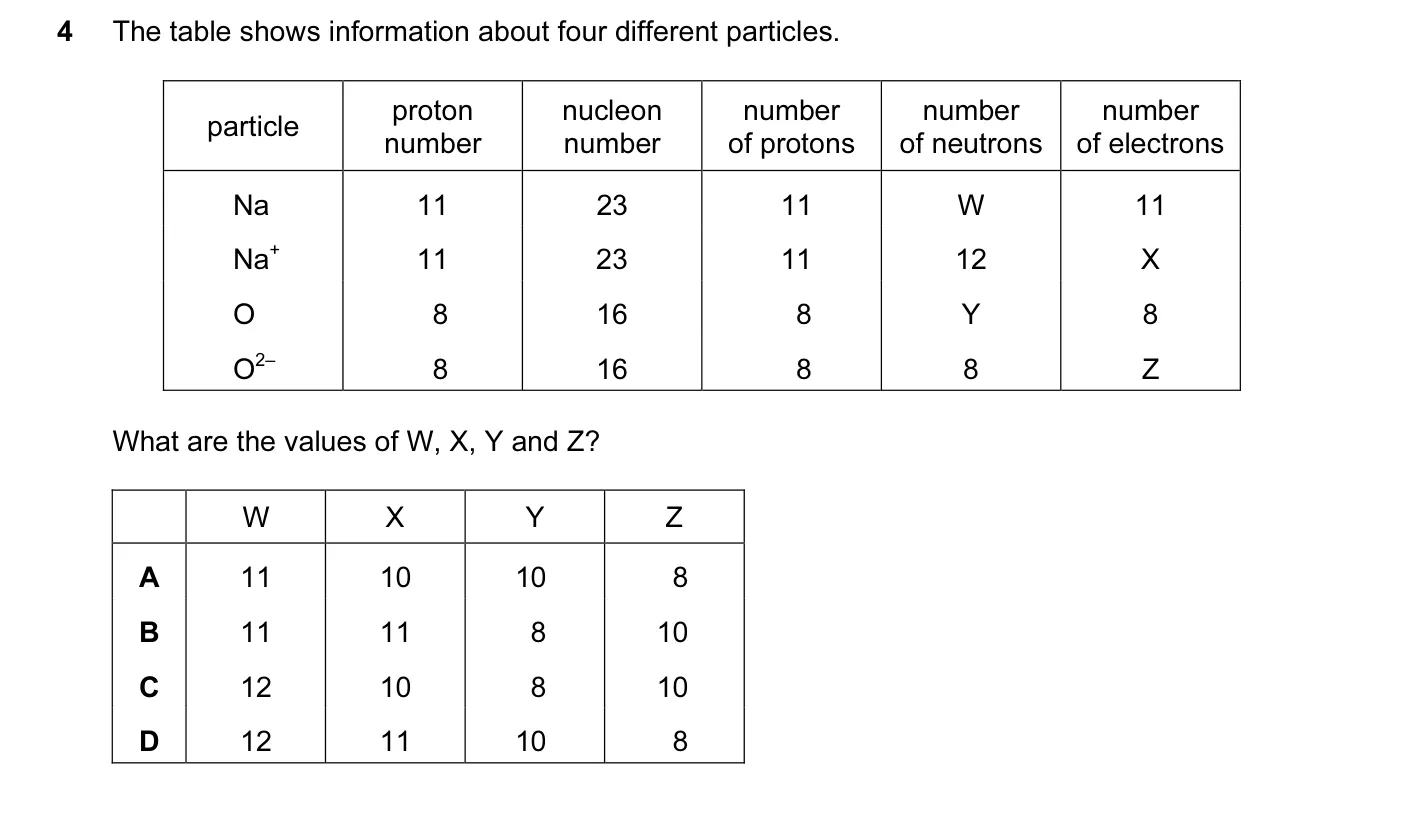 4 The table shows information about four different particles.

| particle | proton number | nucleon number | number of protons | number of neutrons | number of electrons |
|---|---|---|---|---|---|
| Na | 11 | 23 | 11 | W | 11 |
| $Na^+$ | 11 | 23 | 11 | 12 | X |
| O | 8 | 16 | 8 | Y | 8 |
| $O^{2-}$ | 8 | 16 | 8 | 8 | Z |

What are the values of W, X, Y and Z?

| | W | X | Y | Z |
|---|---|---|---|---|
| A | 11 | 10 | 10 | 8 |
| B | 11 | 11 | 8 | 10 |
| C | 12 | 10 | 8 | 10 |
| D | 12 | 11 | 10 | 8 |